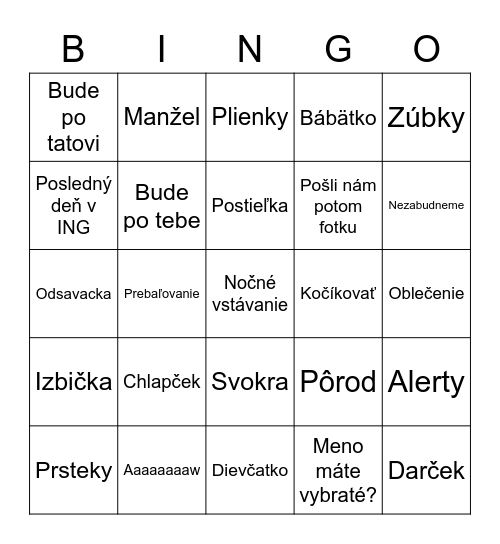 | B | I | N | G | O |
|---|---|---|---|---|
| Bude po tatovi | Manžel | Plienky | Bábätko | Zúbky |
| Posledný deň v ING | Bude po tebe | Postieľka | Pošli nám potom fotku | Nezabudneme |
| Odsavacka | Prebaľovanie | Nočné vstávanie | Kočíkovať | Oblečenie |
| Izbička | Chlapček | Svokra | Pôrod | Alerty |
| Prsteky | Aaaaaaaaw | Dievčatko | Meno máte vybraté? | Darček |